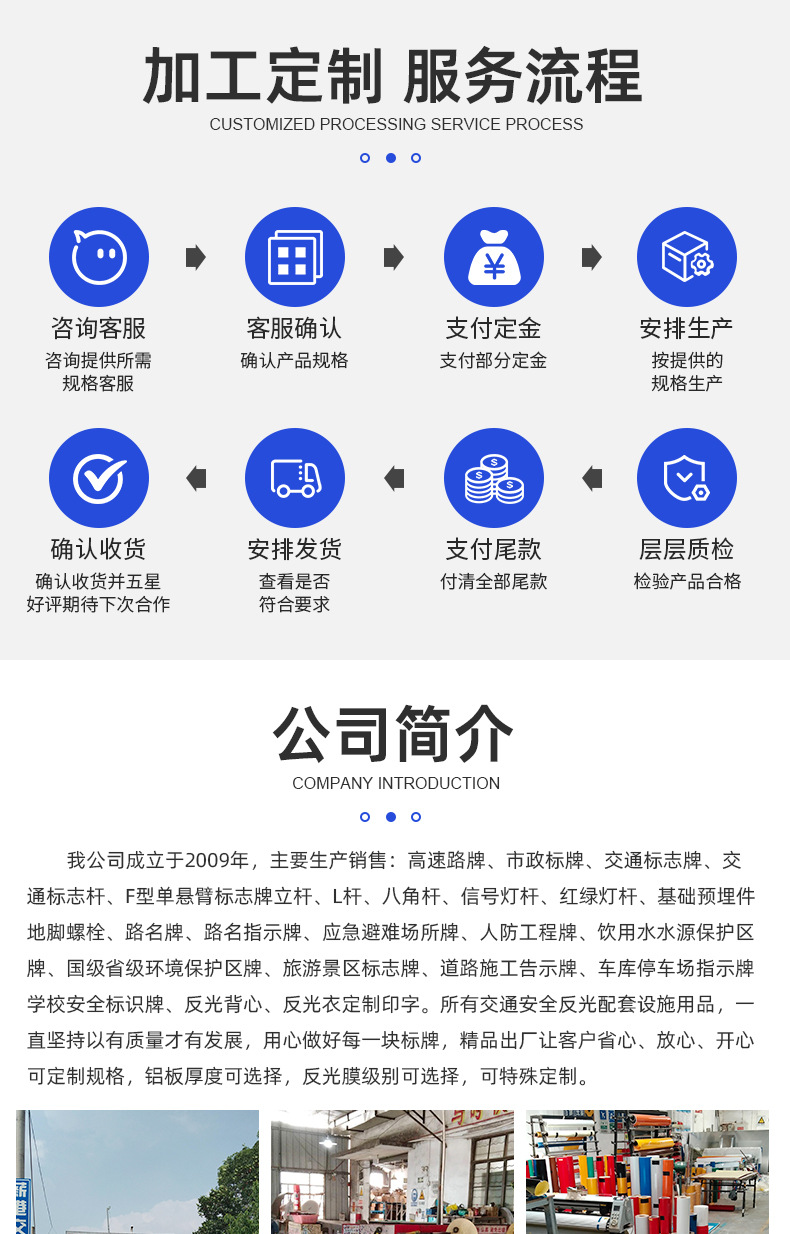 加工定制 服务流程
CUSTOMIZED PROCESSING SERVICE PROCESS

咨询客服
咨询提供所需
规格客服

客服确认
确认产品规格

支付定金
支付部分定金

安排生产
按提供的
规格生产

确认收货
确认收货并五星
好评期待下次合作

安排发货
查看是否
符合要求

支付尾款
付清全部尾款

层层质检
检验产品合格

公司简介
COMPANY INTRODUCTION

我公司成立于2009年，主要生产销售：高速路牌、市政标牌、交通标志牌、交通标志杆、F型单悬臂标志牌立杆、L杆、八角杆、信号灯杆、红绿灯杆、基础预埋件地脚螺栓、路名牌、路名指示牌、应急避难场所牌、人防工程牌、饮用水水源保护区牌、国级省级环境保护区牌、旅游景区标志牌、道路施工告示牌、车库停车场指示牌学校安全标识牌、反光背心、反光衣定制印字。所有交通安全反光配套设施用品，一直坚持以有质量才有发展，用心做好每一块标牌，精品出厂让客户省心、放心、开心可定制规格，铝板厚度可选择，反光膜级别可选择，可特殊定制。